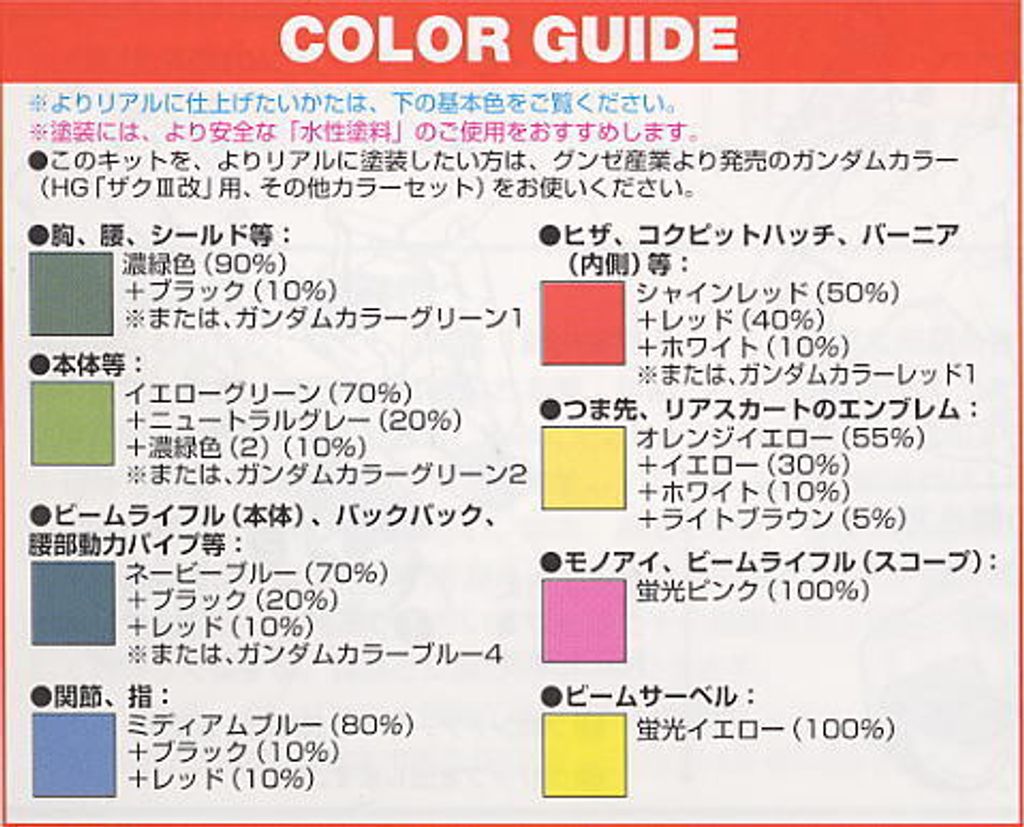 COLOR GUIDE

※よりリアルに仕上げたいかたは、下の基本色をご覧ください。
※塗装には、より安全な「水性塗料」のご使用をおすすめします。
●このキットを、よりリアルに塗装したい方は、グンゼ産業より発売のガンダムカラー(HG「ザクIII改」用、その他カラーセット)をお使いください。

●胸、腰、シールド等:
濃緑色(90%)
+ブラック(10%)
※または、ガンダムカラーグリーン1

●本体等:
イエローグリーン(70%)
+ニュートラルグレー(20%)
+濃緑色(2)(10%)
※または、ガンダムカラーグリーン2

●ビームライフル(本体)、バックパック、腰部動力パイプ等:
ネービーブルー(70%)
+ブラック(20%)
+レッド(10%)
※または、ガンダムカラーブルー4

●関節、指:
ミディアムブルー(80%)
+ブラック(10%)
+レッド(10%)

●ヒザ、コクピットハッチ、バーニア(内側)等:
シャインレッド(50%)
+レッド(40%)
+ホワイト(10%)
※または、ガンダムカラーレッド1

●つま先、リアスカートのエンブレム:
オレンジイエロー(55%)
+イエロー(30%)
+ホワイト(10%)
+ライトブラウン(5%)

●モノアイ、ビームライフル(スコープ):
蛍光ピンク(100%)

●ビームサーベル:
蛍光イエロー(100%)